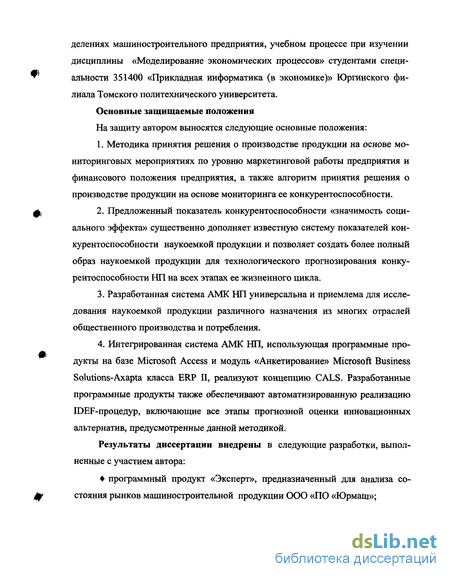 делениях машиностроительного предприятия, учебном процессе при изучении дисциплины «Моделирование экономических процессов» студентами специальности 351400 «Прикладная информатика (в экономике)» Юргинского филиала Томского политехнического университета.

Основные защищаемые положения

На защиту автором выносятся следующие основные положения:

1. Методика принятия решения о производстве продукции на основе мониторинговых мероприятиях по уровню маркетинговой работы предприятия и финансового положения предприятия, а также алгоритм принятия решения о производстве продукции на основе мониторинга ее конкурентоспособности.

2. Предложенный показатель конкурентоспособности «значимость социального эффекта» существенно дополняет известную систему показателей конкурентоспособности наукоемкой продукции и позволяет создать более полный образ наукоемкой продукции для технологического прогнозирования конкурентоспособности НП на всех этапах ее жизненного цикла.

3. Разработанная система АМК НП универсальна и приемлема для исследования наукоемкой продукции различного назначения из многих отраслей общественного производства и потребления.

4. Интегрированная система АМК НП, использующая программные продукты на базе Microsoft Access и модуль «Анкетирование» Microsoft Business Solutions-Axapta класса ERP II, реализуют концепцию CALS. Разработанные программные продукты также обеспечивают автоматизированную реализацию IDEF-процедур, включающие все этапы прогнозной оценки инновационных альтернатив, предусмотренные данной методикой.

Результаты диссертации внедрены в следующие разработки, выполненные с участием автора:

♦ программный продукт «Эксперт», предназначенный для анализа состояния рынков машиностроительной продукции ООО «ПО «Юрмаш»;

dsLib.net
библиотека диссертаций